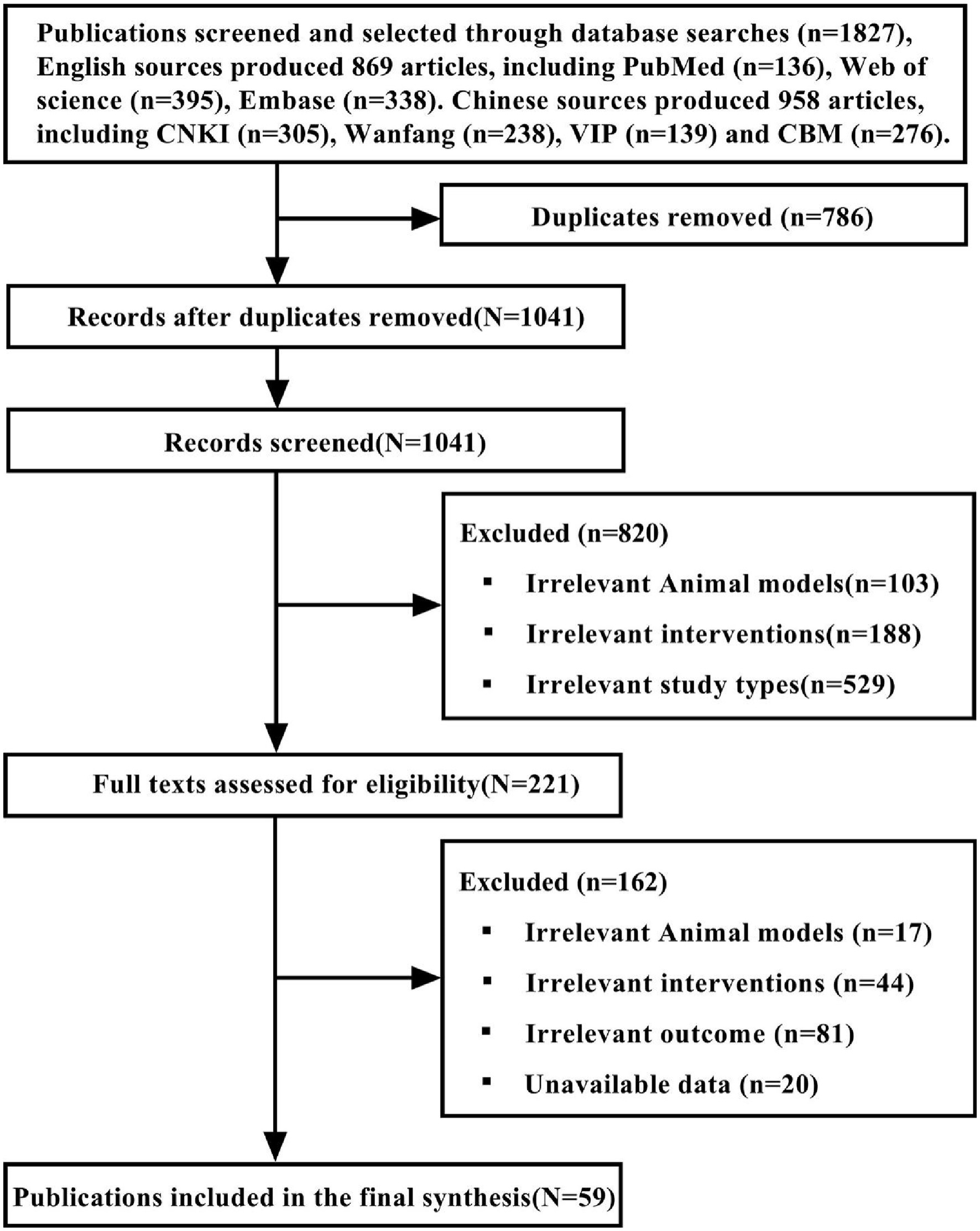 Publications screened and selected through database searches (n=1827), English sources produced 869 articles, including PubMed (n=136), Web of science (n=395), Embase (n=338). Chinese sources produced 958 articles, including CNKI (n=305), Wanfang (n=238), VIP (n=139) and CBM (n=276).

Duplicates removed (n=786)

Records after duplicates removed(N=1041)

Records screened(N=1041)

Excluded (n=820)
▪ Irrelevant Animal models(n=103)
▪ Irrelevant interventions(n=188)
▪ Irrelevant study types(n=529)

Full texts assessed for eligibility(N=221)

Excluded (n=162)
▪ Irrelevant Animal models (n=17)
▪ Irrelevant interventions (n=44)
▪ Irrelevant outcome (n=81)
▪ Unavailable data (n=20)

Publications included in the final synthesis(N=59)